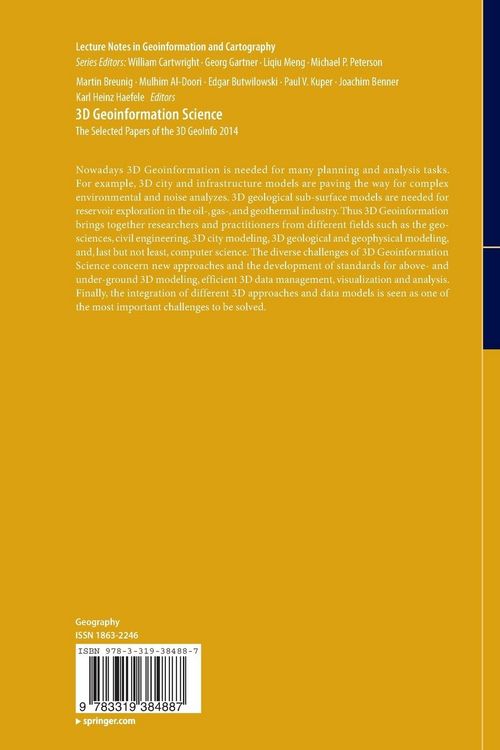 Lecture Notes in Geoinformation and Cartography
Series Editors: William Cartwright · Georg Gartner · Liqiu Meng · Michael P. Peterson

Martin Breunig · Mulhim Al-Doori · Edgar Butwilowski · Paul V. Kuper · Joachim Benner
Karl Heinz Haefele Editors

3D Geoinformation Science

The Selected Papers of the 3D GeoInfo 2014

Nowadays 3D Geoinformation is needed for many planning and analysis tasks. For example, 3D city and infrastructure models are paving the way for complex environmental and noise analyzes. 3D geological sub-surface models are needed for reservoir exploration in the oil-, gas-, and geothermal industry. Thus 3D Geoinformation brings together researchers and practitioners from different fields such as the geosciences, civil engineering, 3D city modeling, 3D geological and geophysical modeling, and, last but not least, computer science. The diverse challenges of 3D Geoinformation Science concern new approaches and the development of standards for above- and under-ground 3D modeling, efficient 3D data management, visualization and analysis. Finally, the integration of different 3D approaches and data models is seen as one of the most important challenges to be solved.

Geography
ISSN 1863-2246

ISBN 978-3-319-38488-7

9 783319 384887

▸ springer.com